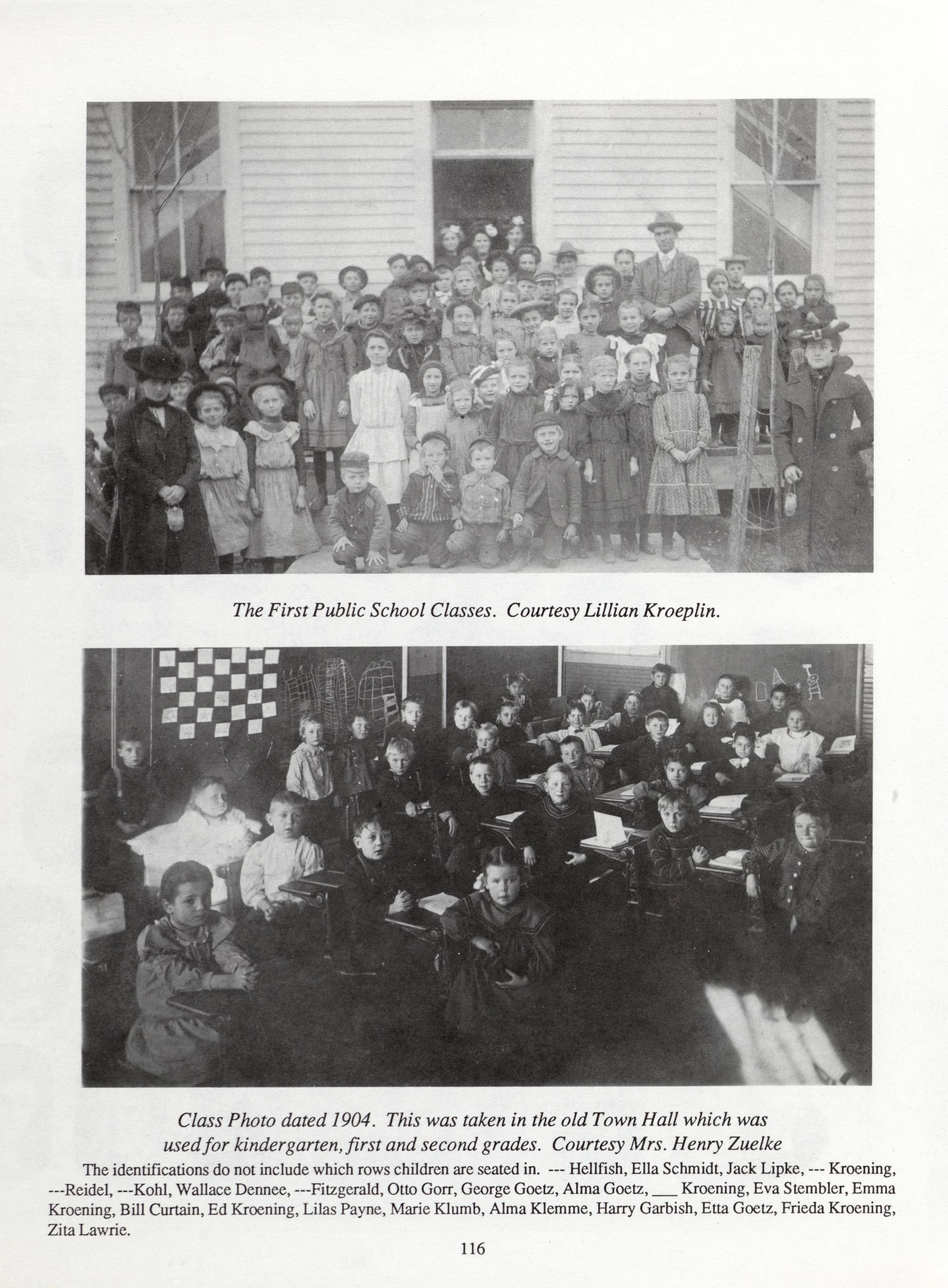 The First Public School Classes. Courtesy Lillian Kroeplin.

Class Photo dated 1904. This was taken in the old Town Hall which was used for kindergarten, first and second grades. Courtesy Mrs. Henry Zuelke

The identifications do not include which rows children are seated in. --- Hellfish, Ella Schmidt, Jack Lipke, --- Kroening, ---Reidel, ---Kohl, Wallace Dennee, ---Fitzgerald, Otto Gorr, George Goetz, Alma Goetz, ____ Kroening, Eva Stembler, Emma Kroening, Bill Curtain, Ed Kroening, Lilas Payne, Marie Klumb, Alma Klemme, Harry Garbish, Etta Goetz, Frieda Kroening, Zita Lawrie.

116